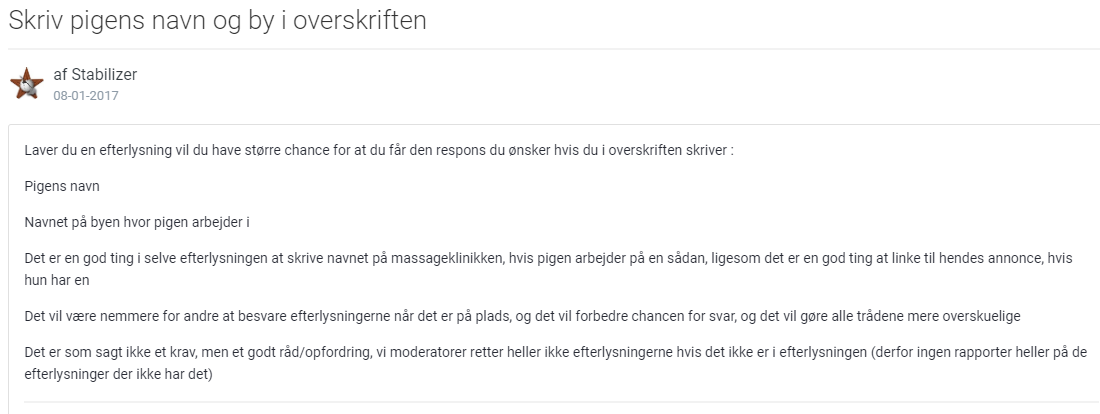 Skriv pigens navn og by i overskriften

af Stabilizer
08-01-2017

Laver du en efterlysning vil du have større chance for at du får den respons du ønsker hvis du i overskriften skriver :

Pigens navn

Navnet på byen hvor pigen arbejder i

Det er en god ting i selve efterlysningen at skrive navnet på massageklinikken, hvis pigen arbejder på en sådan, ligesom det er en god ting at linke til hendes annonce, hvis hun har en

Det vil være nemmere for andre at besvare efterlysningerne når det er på plads, og det vil forbedre chancen for svar, og det vil gøre alle trådene mere overskuelige

Det er som sagt ikke et krav, men et godt råd/opfordring, vi moderatorer retter heller ikke efterlysningerne hvis det ikke er i efterlysningen (derfor ingen rapporter heller på de efterlysninger der ikke har det)